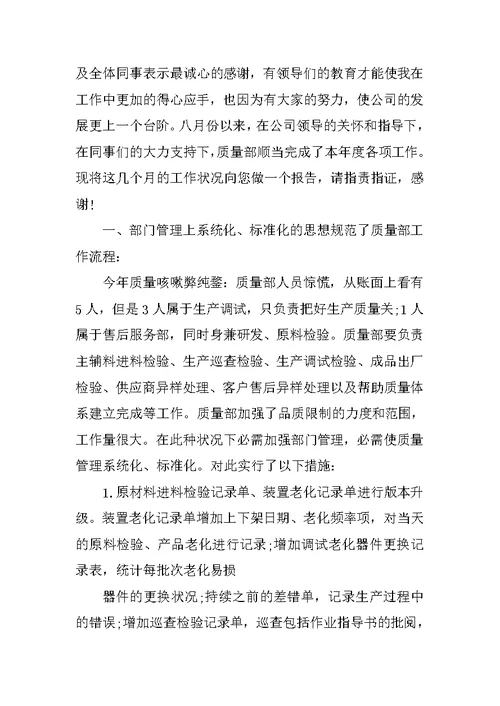 及全体同事表示最诚心的感谢，有领导们的教育才能使我在工作中更加的得心应手，也因为有大家的努力，使公司的发展更上一个台阶。八月份以来，在公司领导的关怀和指导下，在同事们的大力支持下，质量部顺当完成了本年度各项工作。现将这几个月的工作状况向您做一个报告，请指责指证，感谢！

一、部门管理上系统化、标准化的思想规范了质量部工作流程：

今年质量咳嗽弊纯鍪：质量部人员惊慌，从账面上看有5人，但是3人属于生产调试，只负责把好生产质量关；1人属于售后服务部，同时身兼研发、原料检验。质量部要负责主辅料进料检验、生产巡查检验、生产调试检验、成品出厂检验、供应商异样处理、客户售后异样处理以及帮助质量体系建立完成等工作。质量部加强了品质限制的力度和范围，工作量很大。在此种状况下必需加强部门管理，必需使质量管理系统化、标准化。对此实行了以下措施：

1.原材料进料检验记录单、装置老化记录单进行版本升级。装置老化记录单增加上下架日期、老化频率项，对当天的原料检验、产品老化进行记录；增加调试老化器件更换记录表，统计每批次老化易损

器件的更换状况；持续之前的差错单，记录生产过程中的错误；增加巡查检验记录单，巡查包括作业指导书的批阅，